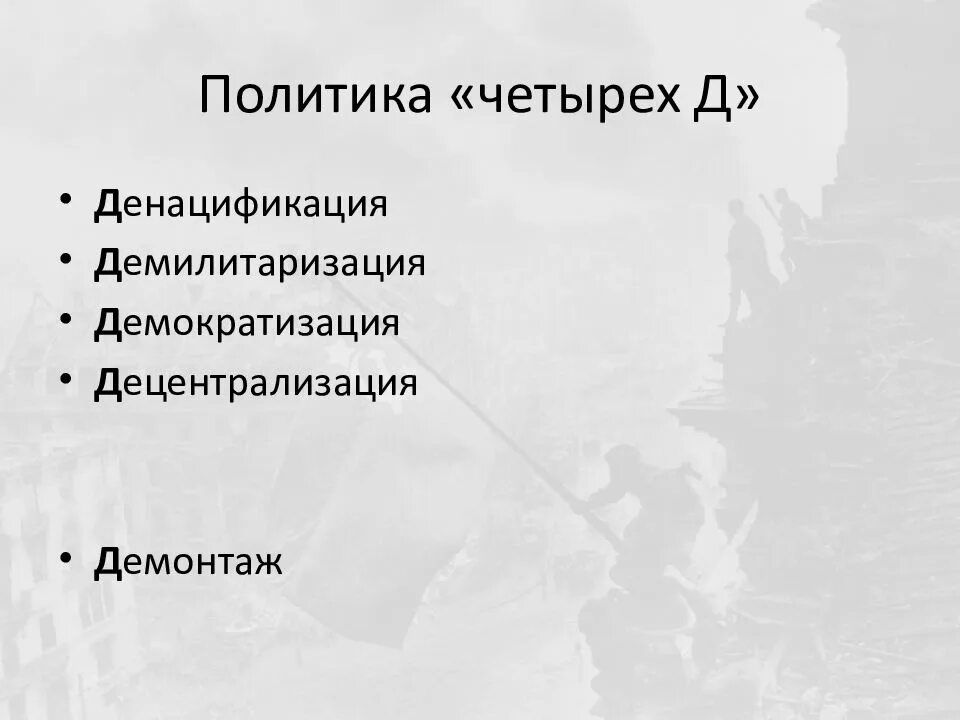 Политика «четырех Д»

• Денацификация
• Демилитаризация
• Демократизация
• Децентрализация

• Демонтаж